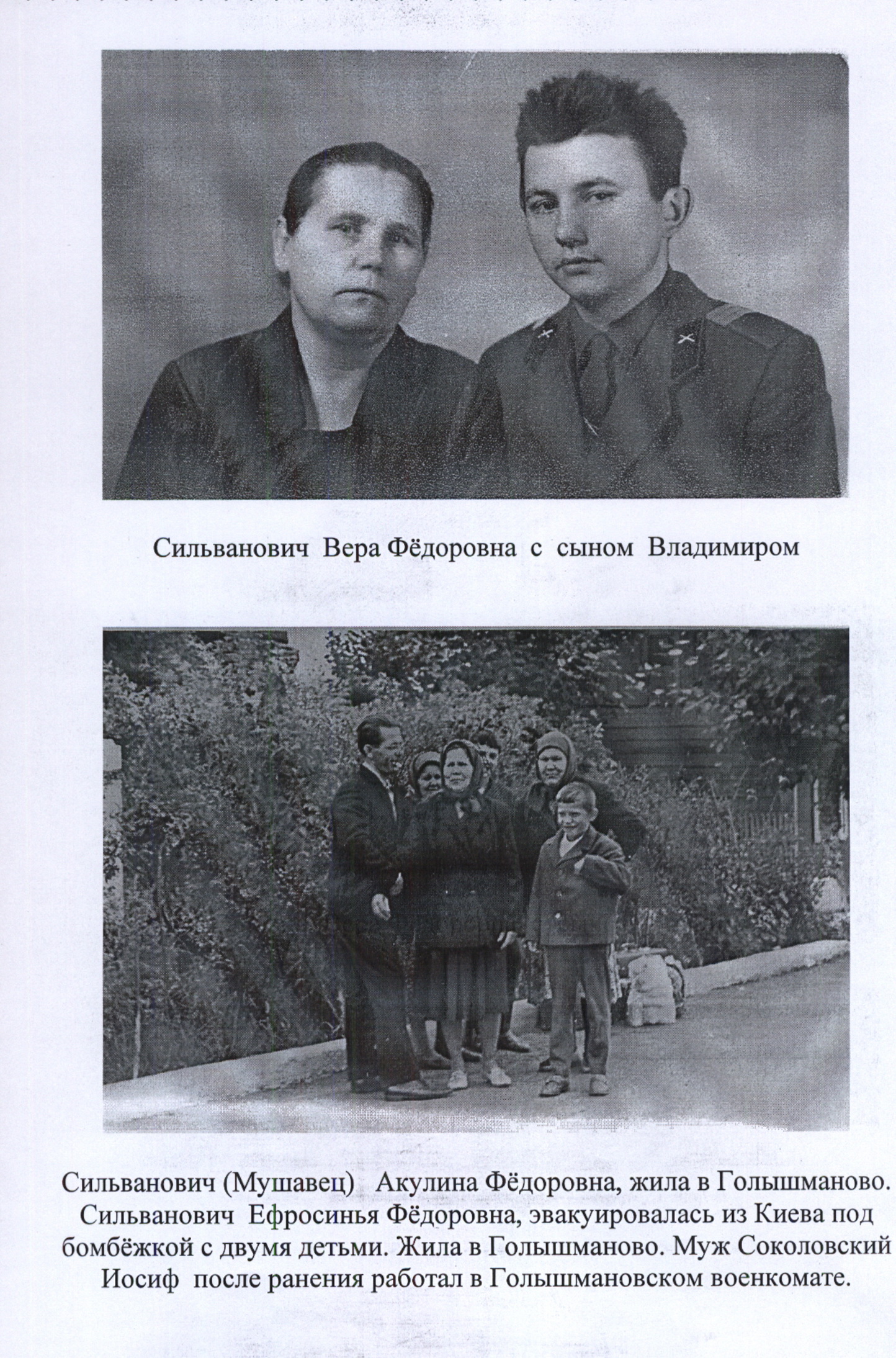 Сильванович Вера Фёдоровна с сыном Владимиром

Сильванович (Мушавец) Акулина Фёдоровна, жила в Голышманово. Сильванович Ефросинья Фёдоровна, эвакуировалась из Киева под бомбёжкой с двумя детьми. Жила в Голышманово. Муж Соколовский Иосиф после ранения работал в Голышмановском военкомате.